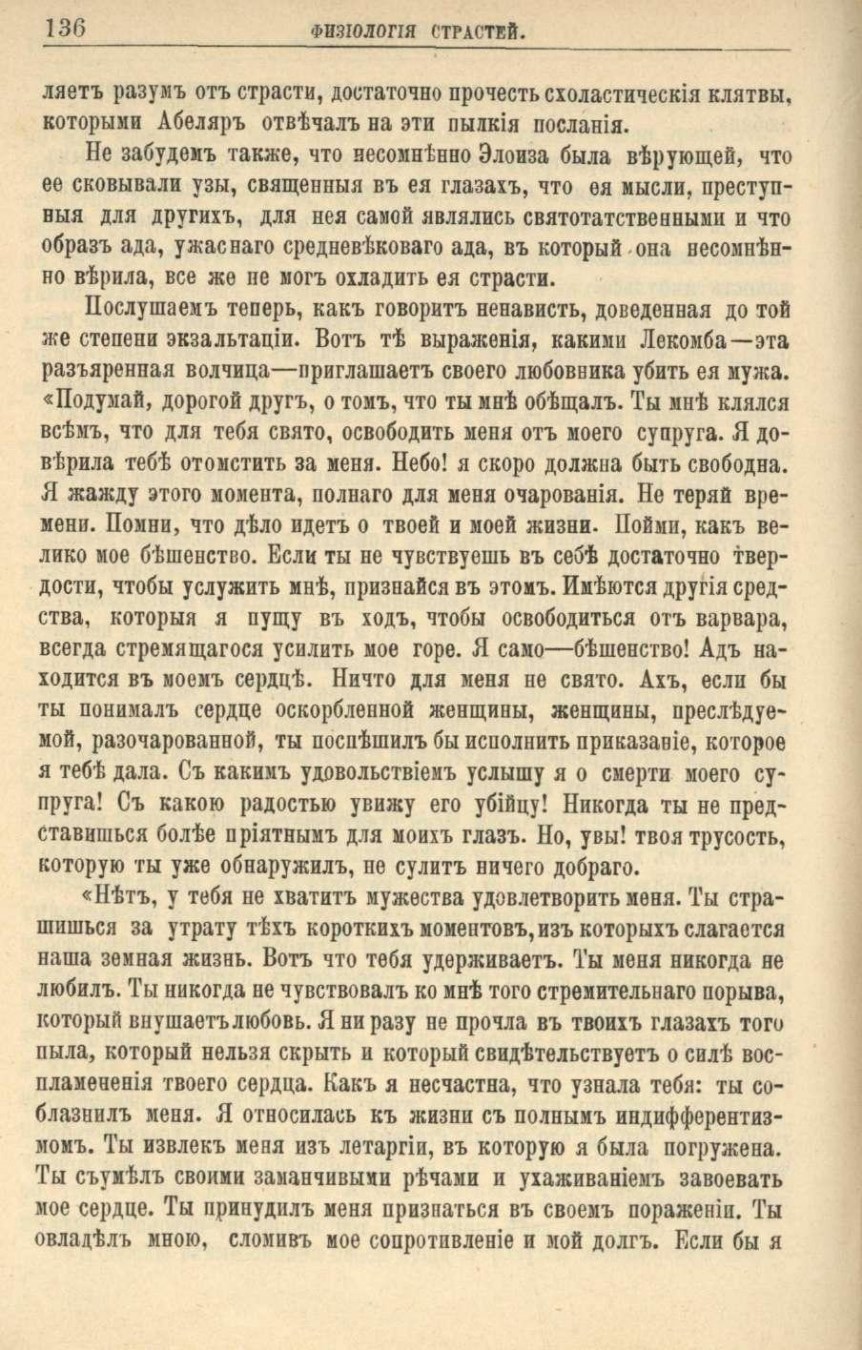 136 ФИЗІОЛОГІЯ СТРАСТЕЙ.

ляетъ разумъ отъ страсти, достаточно прочесть схоластическія клятвы, которыми Абеляръ отвѣчалъ на эти пылкія посланія.

Не забудемъ также, что несомнѣнно Элоиза была вѣрующей, что ее сковывали узы, священныя въ ея глазахъ, что ея мысли, преступныя для другихъ, для нея самой являлись святотатственными и что образъ ада, ужаснаго средневѣковаго ада, въ который она несомнѣнно вѣрила, все же не могъ охладить ея страсти.

Послушаемъ теперь, какъ говоритъ ненависть, доведенная до той же степени экзальтаціи. Вотъ тѣ выраженія, какими Лекомба—эта разъяренная волчица—приглашаетъ своего любовника убить ея мужа. «Подумай, дорогой другъ, о томъ, что ты мнѣ обѣщалъ. Ты мнѣ клялся всѣмъ, что для тебя свято, освободить меня отъ моего супруга. Я довѣрила тебѣ отомстить за меня. Небо! я скоро должна быть свободна. Я жажду этого момента, полнаго для меня очарованія. Не теряй времени. Помни, что дѣло идетъ о твоей и моей жизни. Пойми, какъ велико мое бѣшенство. Если ты не чувствуешь въ себѣ достаточно твердости, чтобы услужить мнѣ, признайся въ этомъ. Имѣются другія средства, которыя я пущу въ ходъ, чтобы освободиться отъ варвара, всегда стремящагося усилить мое горе. Я само—бѣшенство! Адъ находится въ моемъ сердцѣ. Ничто для меня не свято. Ахъ, если бы ты понималъ сердце оскорбленной женщины, женщины, преслѣдуемой, разочарованной, ты поспѣшилъ бы исполнить приказаніе, которое я тебѣ дала. Съ какимъ удовольствіемъ услышу я о смерти моего супруга! Съ какою радостью увижу его убійцу! Никогда ты не представишься болѣе пріятнымъ для моихъ глазъ. Но, увы! твоя трусость, которую ты уже обнаружилъ, не сулитъ ничего добраго.

«Нѣтъ, у тебя не хватитъ мужества удовлетворить меня. Ты страшишься за утрату тѣхъ короткихъ моментовъ, изъ которыхъ слагается наша земная жизнь. Вотъ что тебя удерживаетъ. Ты меня никогда не любилъ. Ты никогда не чувствовалъ ко мнѣ того стремительнаго порыва, который внушаетъ любовь. Я ни разу не прочла въ твоихъ глазахъ того пыла, который нельзя скрыть и который свидѣтельствуетъ о силѣ воспламененія твоего сердца. Какъ я несчастна, что узнала тебя: ты соблазнилъ меня. Я относилась къ жизни съ полнымъ индифферентизмомъ. Ты извлекъ меня изъ летаргіи, въ которую я была погружена. Ты съумѣлъ своими заманчивыми рѣчами и ухаживаніемъ завоевать мое сердце. Ты принудилъ меня признаться въ своемъ пораженіи. Ты овладѣлъ мною, сломивъ мое сопротивленіе и мой долгъ. Если бы я